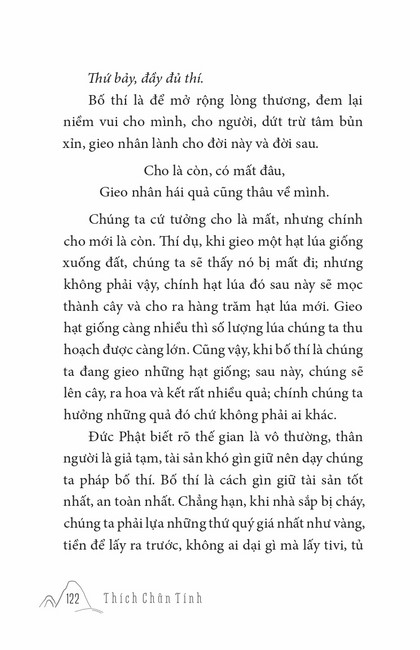 Thứ bảy, đầy đủ thí.

Bố thí là để mở rộng lòng thương, đem lại niềm vui cho mình, cho người, dứt trừ tâm bủn xỉn, gieo nhân lành cho đời này và đời sau.

Cho là còn, có mất đâu,
Gieo nhân hái quả cũng thâu về mình.

Chúng ta cứ tưởng cho là mất, nhưng chính cho mới là còn. Thí dụ, khi gieo một hạt lúa giống xuống đất, chúng ta sẽ thấy nó bị mất đi; nhưng không phải vậy, chính hạt lúa đó sau này sẽ mọc thành cây và cho ra hàng trăm hạt lúa mới. Gieo hạt giống càng nhiều thì số lượng lúa chúng ta thu hoạch được càng lớn. Cũng vậy, khi bố thí là chúng ta đang gieo những hạt giống; sau này, chúng sẽ lên cây, ra hoa và kết rất nhiều quả; chính chúng ta hưởng những quả đó chứ không phải ai khác.

Đức Phật biết rõ thế gian là vô thường, thân người là giả tạm, tài sản khó gìn giữ nên dạy chúng ta pháp bố thí. Bố thí là cách gìn giữ tài sản tốt nhất, an toàn nhất. Chẳng hạn, khi nhà sắp bị cháy, chúng ta phải lựa những thứ quý giá nhất như vàng, tiền để lấy ra trước, không ai dại gì mà lấy tivi, tủ

122 Thích Chân Tính